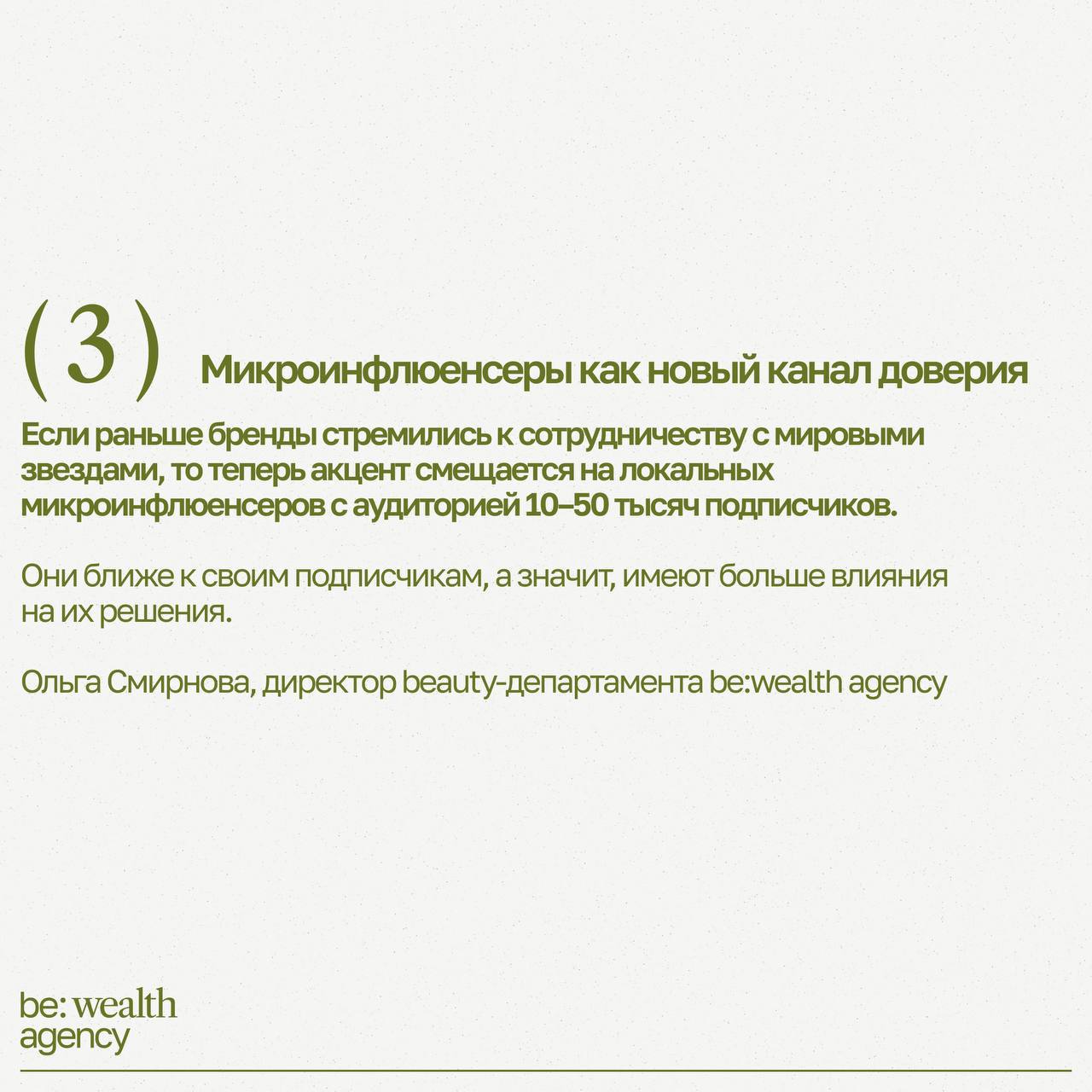 (3) Микроинфлюенсеры как новый канал доверия

Если раньше бренды стремились к сотрудничеству с мировыми звездами, то теперь акцент смещается на локальных микроинфлюенсеров с аудиторией 10–50 тысяч подписчиков.

Они ближе к своим подписчикам, а значит, имеют больше влияния на их решения.

Ольга Смирнова, директор beauty-департамента be:wealth agency

be: wealth agency